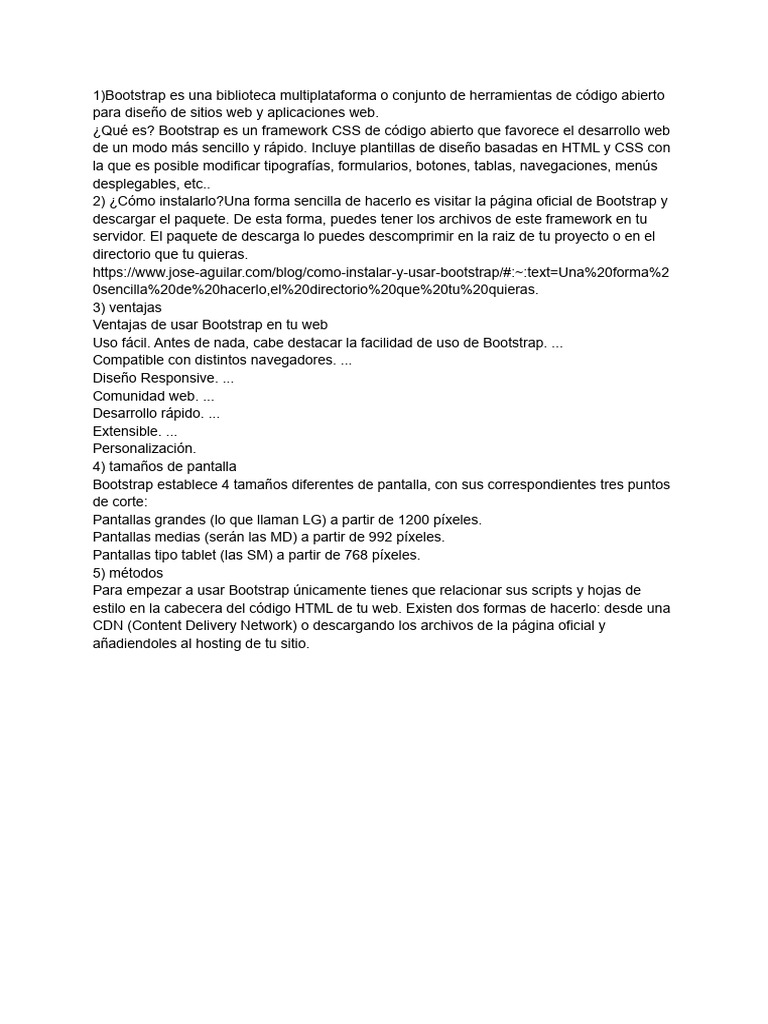 1)Bootstrap es una biblioteca multiplataforma o conjunto de herramientas de código abierto para diseño de sitios web y aplicaciones web.
¿Qué es? Bootstrap es un framework CSS de código abierto que favorece el desarrollo web de un modo más sencillo y rápido. Incluye plantillas de diseño basadas en HTML y CSS con la que es posible modificar tipografías, formularios, botones, tablas, navegaciones, menús desplegables, etc..
2) ¿Cómo instalarlo?Una forma sencilla de hacerlo es visitar la página oficial de Bootstrap y descargar el paquete. De esta forma, puedes tener los archivos de este framework en tu servidor. El paquete de descarga lo puedes descomprimir en la raiz de tu proyecto o en el directorio que tu quieras.
https://www.jose-aguilar.com/blog/como-instalar-y-usar-bootstrap/#:~:text=Una%20forma%20sencilla%20de%20hacerlo,el%20directorio%20que%20tu%20quieras.
3) ventajas
Ventajas de usar Bootstrap en tu web
Uso fácil. Antes de nada, cabe destacar la facilidad de uso de Bootstrap. ...
Compatible con distintos navegadores. ...
Diseño Responsive. ...
Comunidad web. ...
Desarrollo rápido. ...
Extensible. ...
Personalización.
4) tamaños de pantalla
Bootstrap establece 4 tamaños diferentes de pantalla, con sus correspondientes tres puntos de corte:
Pantallas grandes (lo que llaman LG) a partir de 1200 píxeles.
Pantallas medias (serán las MD) a partir de 992 píxeles.
Pantallas tipo tablet (las SM) a partir de 768 píxeles.
5) métodos
Para empezar a usar Bootstrap únicamente tienes que relacionar sus scripts y hojas de estilo en la cabecera del código HTML de tu web. Existen dos formas de hacerlo: desde una CDN (Content Delivery Network) o descargando los archivos de la página oficial y añadiendoles al hosting de tu sitio.